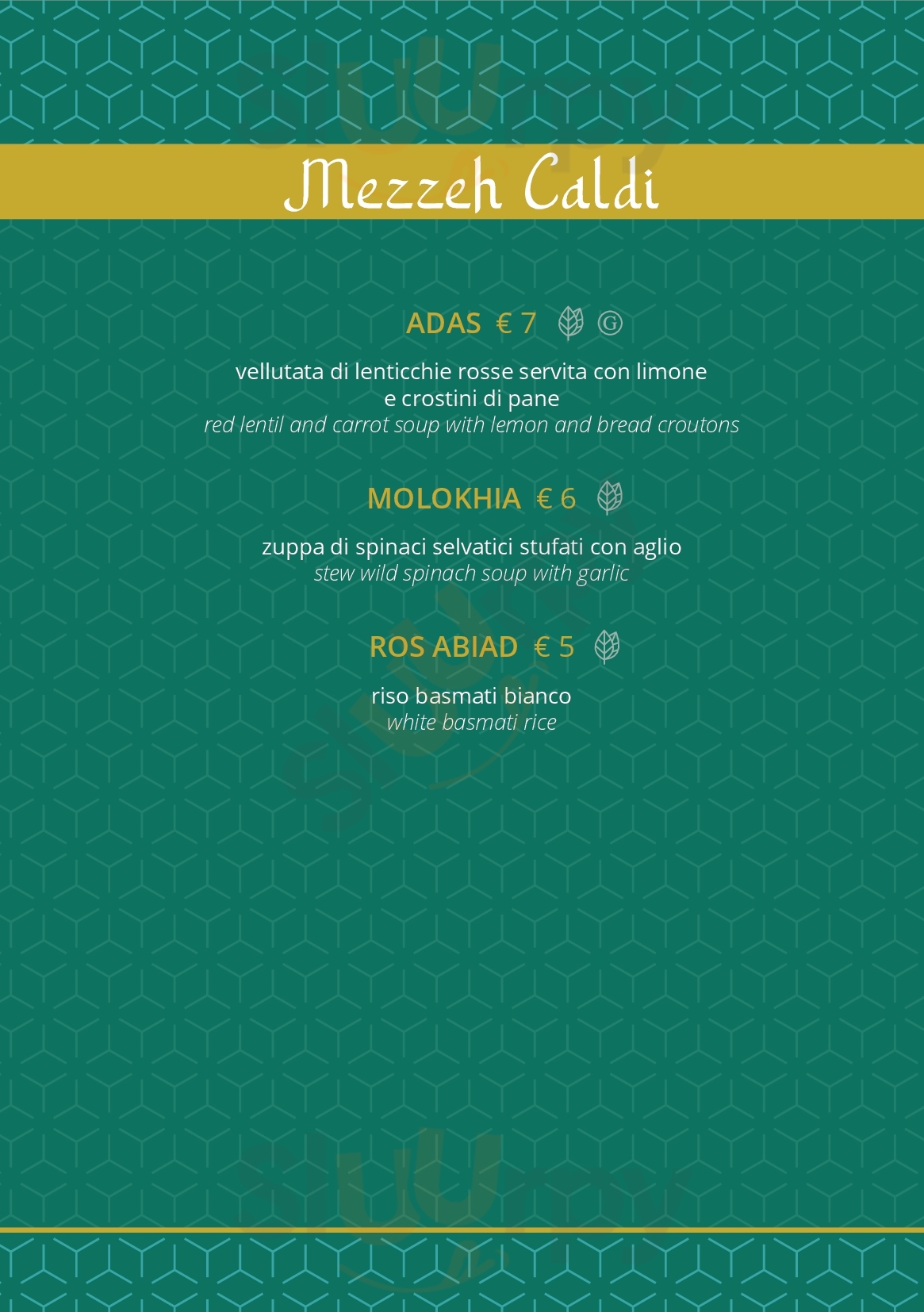 Mezzeh Caldi

ADAS € 7 Ⓖ

vellutata di lenticchie rosse servita con limone e crostini di pane
red lentil and carrot soup with lemon and bread croutons

MOLOKHIA € 6

zuppa di spinaci selvatici stufati con aglio
stew wild spinach soup with garlic

ROS ABIAD € 5

riso basmati bianco
white basmati rice